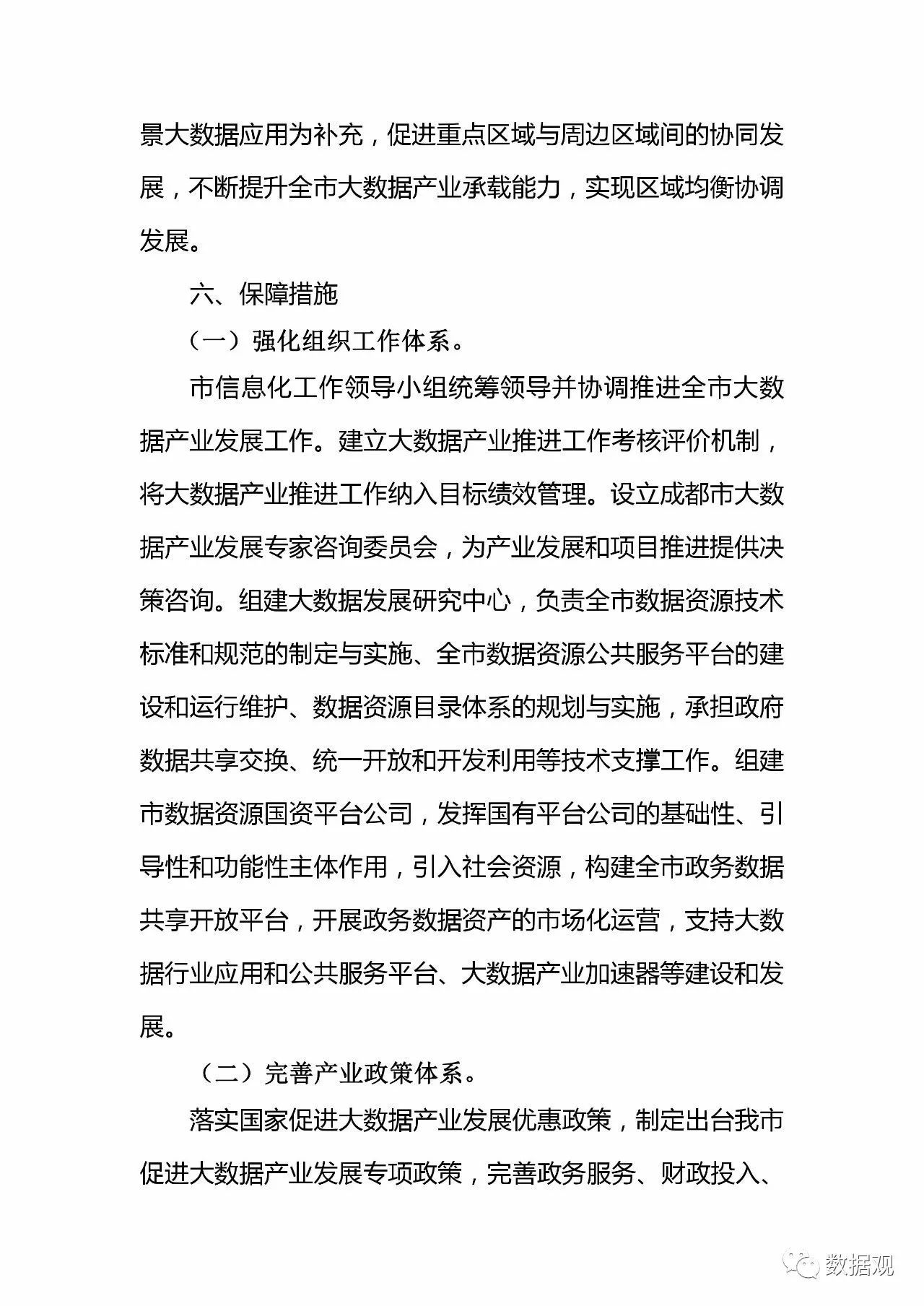 景大数据应用为补充，促进重点区域与周边区域间的协同发展，不断提升全市大数据产业承载能力，实现区域均衡协调发展。

六、保障措施

（一）强化组织工作体系。

市信息化工作领导小组统筹领导并协调推进全市大数据产业发展工作。建立大数据产业推进工作考核评价机制，将大数据产业推进工作纳入目标绩效管理。设立成都市大数据产业发展专家咨询委员会，为产业发展和项目推进提供决策咨询。组建大数据发展研究中心，负责全市数据资源技术标准和规范的制定与实施、全市数据资源公共服务平台的建设和运行维护、数据资源目录体系的规划与实施，承担政府数据共享交换、统一开放和开发利用等技术支撑工作。组建市数据资源国资平台公司，发挥国有平台公司的基础性、引导性和功能性主体作用，引入社会资源，构建全市政务数据共享开放平台，开展政务数据资产的市场化运营，支持大数据行业应用和公共服务平台、大数据产业加速器等建设和发展。

（二）完善产业政策体系。

落实国家促进大数据产业发展优惠政策，制定出台我市促进大数据产业发展专项政策，完善政务服务、财政投入、

数据观